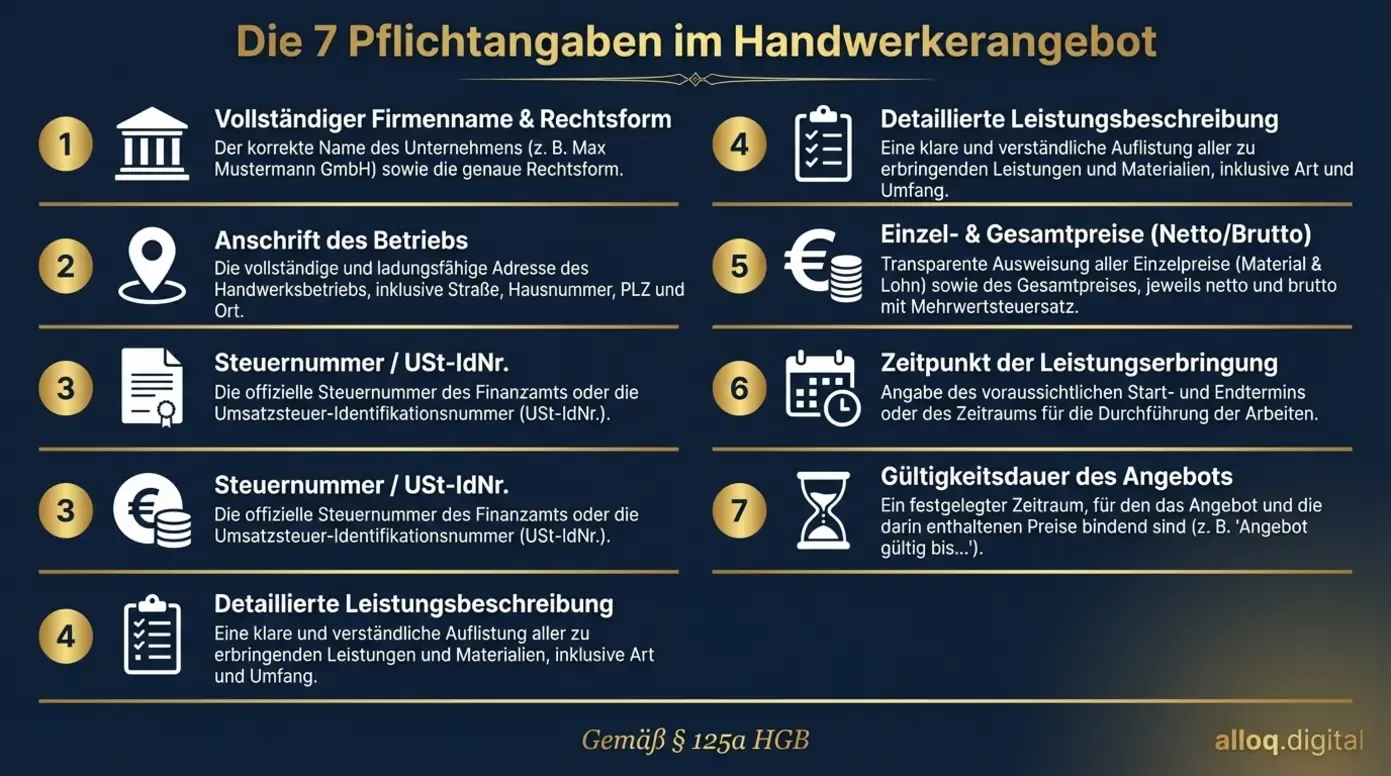 Die 7 Pflichtangaben im Handwerkerangebot

1
Vollständiger Firmenname & Rechtsform
Der korrekte Name des Unternehmens (z. B. Max Mustermann GmbH) sowie die genaue Rechtsform.

2
Anschrift des Betriebs
Die vollständige und ladungsfähige Adresse des Handwerksbetriebs, inklusive Straße, Hausnummer, PLZ und Ort.

3
Steuernummer / USt-IdNr.
Die offizielle Steuernummer des Finanzamts oder die Umsatzsteuer-Identifikationsnummer (USt-IdNr.).

3
Steuernummer / USt-IdNr.
Die offizielle Steuernummer des Finanzamts oder die Umsatzsteuer-Identifikationsnummer (USt-IdNr.).

4
Detaillierte Leistungsbeschreibung
Eine klare und verständliche Auflistung aller zu erbringenden Leistungen und Materialien, inklusive Art und Umfang.

4
Detaillierte Leistungsbeschreibung
Eine klare und verständliche Auflistung aller zu erbringenden Leistungen und Materialien, inklusive Art und Umfang.

5
Einzel- & Gesamtpreise (Netto/Brutto)
Transparente Ausweisung aller Einzelpreise (Material & Lohn) sowie des Gesamtpreises, jeweils netto und brutto mit Mehrwertsteuersatz.

6
Zeitpunkt der Leistungserbringung
Angabe des voraussichtlichen Start- und Endtermins oder des Zeitraums für die Durchführung der Arbeiten.

7
Gültigkeitsdauer des Angebots
Ein festgelegter Zeitraum, für den das Angebot und die darin enthaltenen Preise bindend sind (z. B. 'Angebot gültig bis...').

Gemäß § 125a HGB

alloq.digital